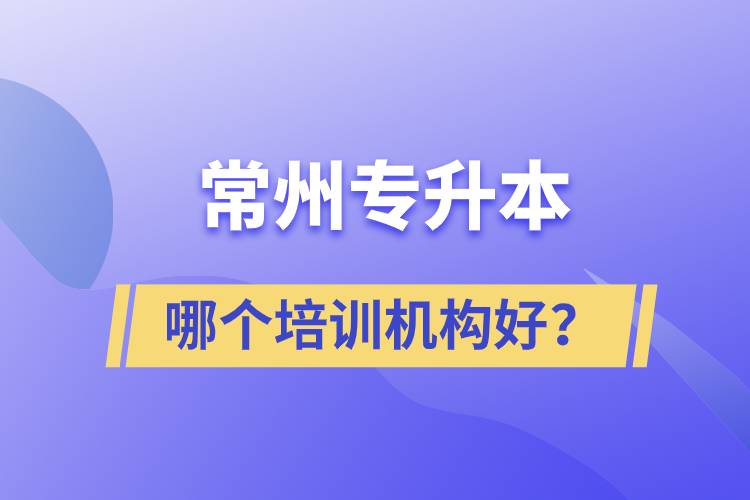 常州专升本

哪个培训机构好？